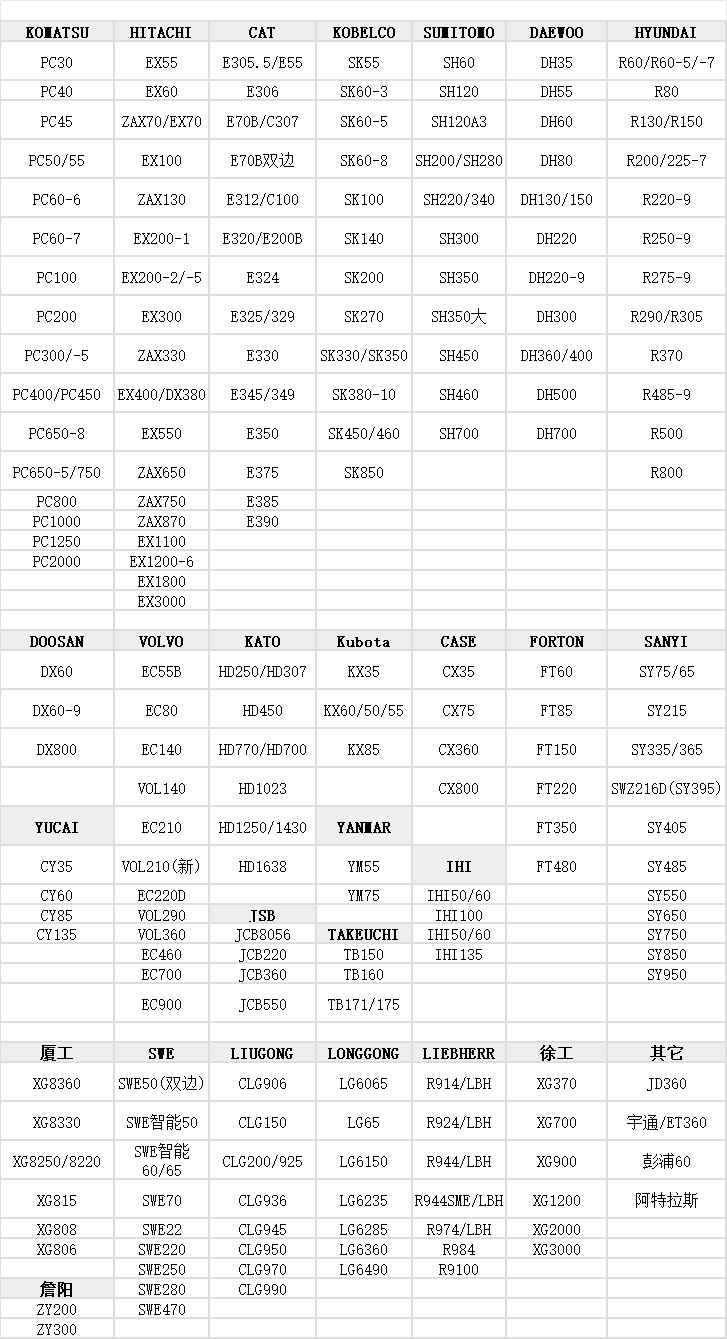 | KOMATSU | HITACHI | CAT | KOBELCO | SUMITOMO | DAEWOO | HYUNDAI |
|---|---|---|---|---|---|---|
| PC30 | EX55 | E305.5/E55 | SK55 | SH60 | DH35 | R60/R60-5/-7 |
| PC40 | EX60 | E306 | SK60-3 | SH120 | DH55 | R80 |
| PC45 | ZAX70/EX70 | E70B/C307 | SK60-5 | SH120A3 | DH60 | R130/R150 |
| PC50/55 | EX100 | E70B双边 | SK60-8 | SH200/SH280 | DH80 | R200/225-7 |
| PC60-6 | ZAX130 | E312/C100 | SK100 | SH220/340 | DH130/150 | R220-9 |
| PC60-7 | EX200-1 | E320/E200B | SK140 | SH300 | DH220 | R250-9 |
| PC100 | EX200-2/-5 | E324 | SK200 | SH350 | DH220-9 | R275-9 |
| PC200 | EX300 | E325/329 | SK270 | SH350大 | DH300 | R290/R305 |
| PC300/-5 | ZAX330 | E330 | SK330/SK350 | SH450 | DH360/400 | R370 |
| PC400/PC450 | EX400/DX380 | E345/349 | SK380-10 | SH460 | DH500 | R485-9 |
| PC650-8 | EX550 | E350 | SK450/460 | SH700 | DH700 | R500 |
| PC650-5/750 | ZAX650 | E375 | SK850 | | | R800 |
| PC800 | ZAX750 | E385 | | | | |
| PC1000 | ZAX870 | E390 | | | | |
| PC1250 | EX1100 | | | | | |
| PC2000 | EX1200-6 | | | | | |
| | EX1800 | | | | | |
| | EX3000 | | | | | |
| | | | | | | |
| DOOSAN | VOLVO | KATO | Kubota | CASE | FORTON | SANYI |
| DX60 | EC55B | HD250/HD307 | KX35 | CX35 | FT60 | SY75/65 |
| DX60-9 | EC80 | HD450 | KX60/50/55 | CX75 | FT85 | SY215 |
| DX800 | EC140 | HD770/HD700 | KX85 | CX360 | FT150 | SY335/365 |
| | VOL140 | HD1023 | | CX800 | FT220 | SWZ216D(SY395) |
| YUCAI | EC210 | HD1250/1430 | YANMAR | | FT350 | SY405 |
| CY35 | VOL210(新) | HD1638 | YM55 | IHI | FT480 | SY485 |
| CY60 | EC220D | | YM75 | IHI50/60 | | SY550 |
| CY85 | VOL290 | JSB | | IHI100 | | SY650 |
| CY135 | VOL360 | JCB8056 | TAKEUCHI | IHI50/60 | | SY750 |
| | EC460 | JCB220 | TB150 | IHI135 | | SY850 |
| | EC700 | JCB360 | TB160 | | | SY950 |
| | EC900 | JCB550 | TB171/175 | | | |
| | | | | | | |
| 厦工 | SWE | LIUGONG | LONGGONG | LIEBHERR | 徐工 | 其它 |
| XG8360 | SWE50(双边) | CLG906 | LG6065 | R914/LBH | XG370 | JD360 |
| XG8330 | SWE智能50 | CLG150 | LG65 | R924/LBH | XG700 | 宇通/ET360 |
| XG8250/8220 | SWE智能60/65 | CLG200/925 | LG6150 | R944/LBH | XG900 | 彭浦60 |
| XG815 | SWE70 | CLG936 | LG6235 | R944SME/LBH | XG1200 | 阿特拉斯 |
| XG808 | SWE22 | CLG945 | LG6285 | R974/LBH | XG2000 | |
| XG806 | SWE220 | CLG950 | LG6360 | R984 | XG3000 | |
| | SWE250 | CLG970 | LG6490 | R9100 | | |
| 詹阳 | SWE280 | CLG990 | | | | |
| ZY200 | SWE470 | | | | | |
| ZY300 | | | | | | |